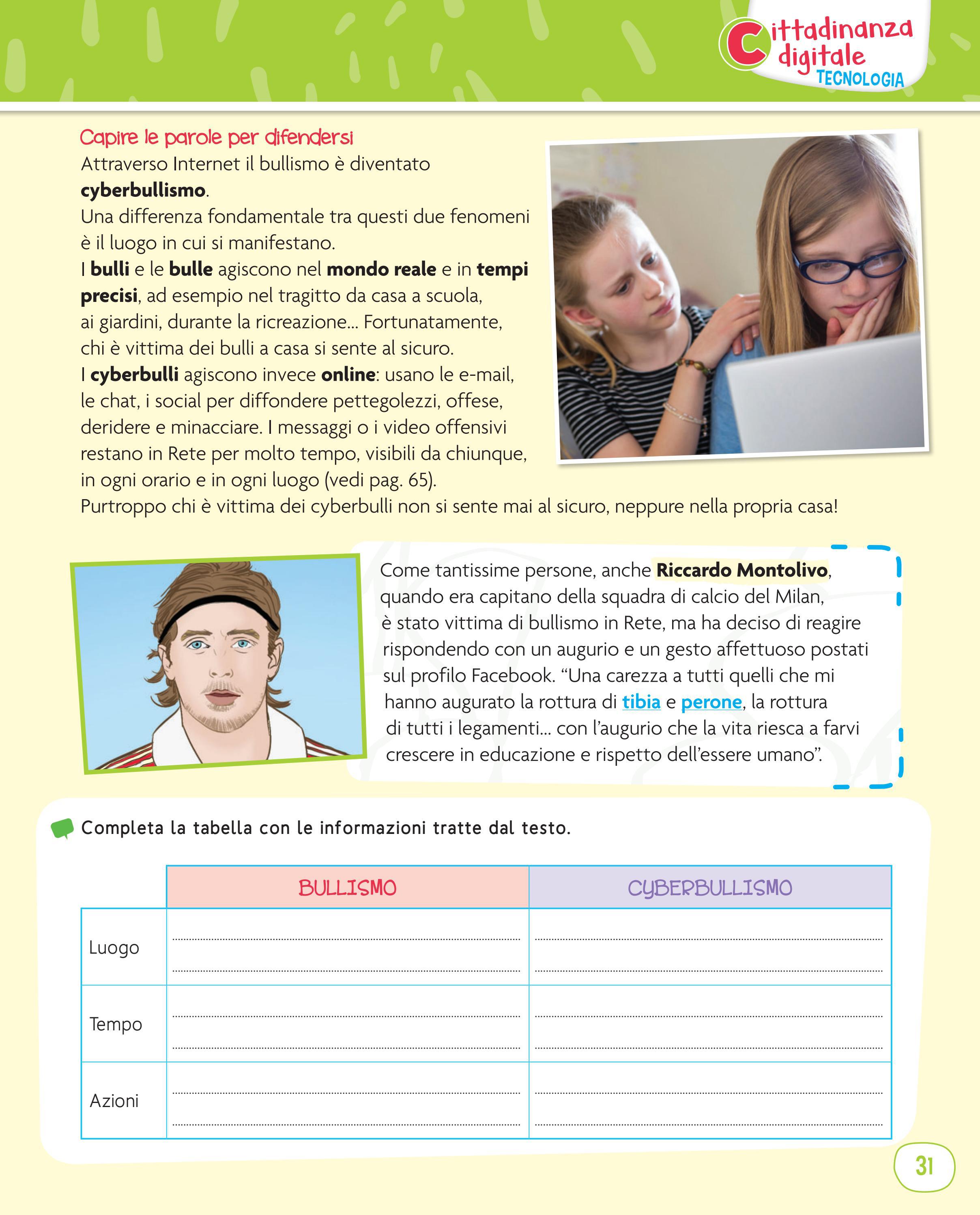 Cittadinanza digitale
TECNOLOGIA

Capire le parole per difendersi
Attraverso Internet il bullismo è diventato cyberbullismo.
Una differenza fondamentale tra questi due fenomeni è il luogo in cui si manifestano.
I bulli e le bulle agiscono nel mondo reale e in tempi precisi, ad esempio nel tragitto da casa a scuola, ai giardini, durante la ricreazione... Fortunatamente, chi è vittima dei bulli a casa si sente al sicuro.
I cyberbulli agiscono invece online: usano le e-mail, le chat, i social per diffondere pettegolezzi, offese, deridere e minacciare. I messaggi o i video offensivi restano in Rete per molto tempo, visibili da chiunque, in ogni orario e in ogni luogo (vedi pag. 65).
Purtroppo chi è vittima dei cyberbulli non si sente mai al sicuro, neppure nella propria casa!

Come tantissime persone, anche Riccardo Montolivo, quando era capitano della squadra di calcio del Milan, è stato vittima di bullismo in Rete, ma ha deciso di reagire rispondendo con un augurio e un gesto affettuoso postati sul profilo Facebook. "Una carezza a tutti quelli che mi hanno augurato la rottura di tibia e perone, la rottura di tutti i legamenti... con l'augurio che la vita riesca a farvi crescere in educazione e rispetto dell'essere umano".

Completa la tabella con le informazioni tratte dal testo.

| | BULLISMO | CYBERBULLISMO |
|---|---|---|
| Luogo | ____ | ____ |
| Tempo | ____ | ____ |
| Azioni | ____ | ____ |

31